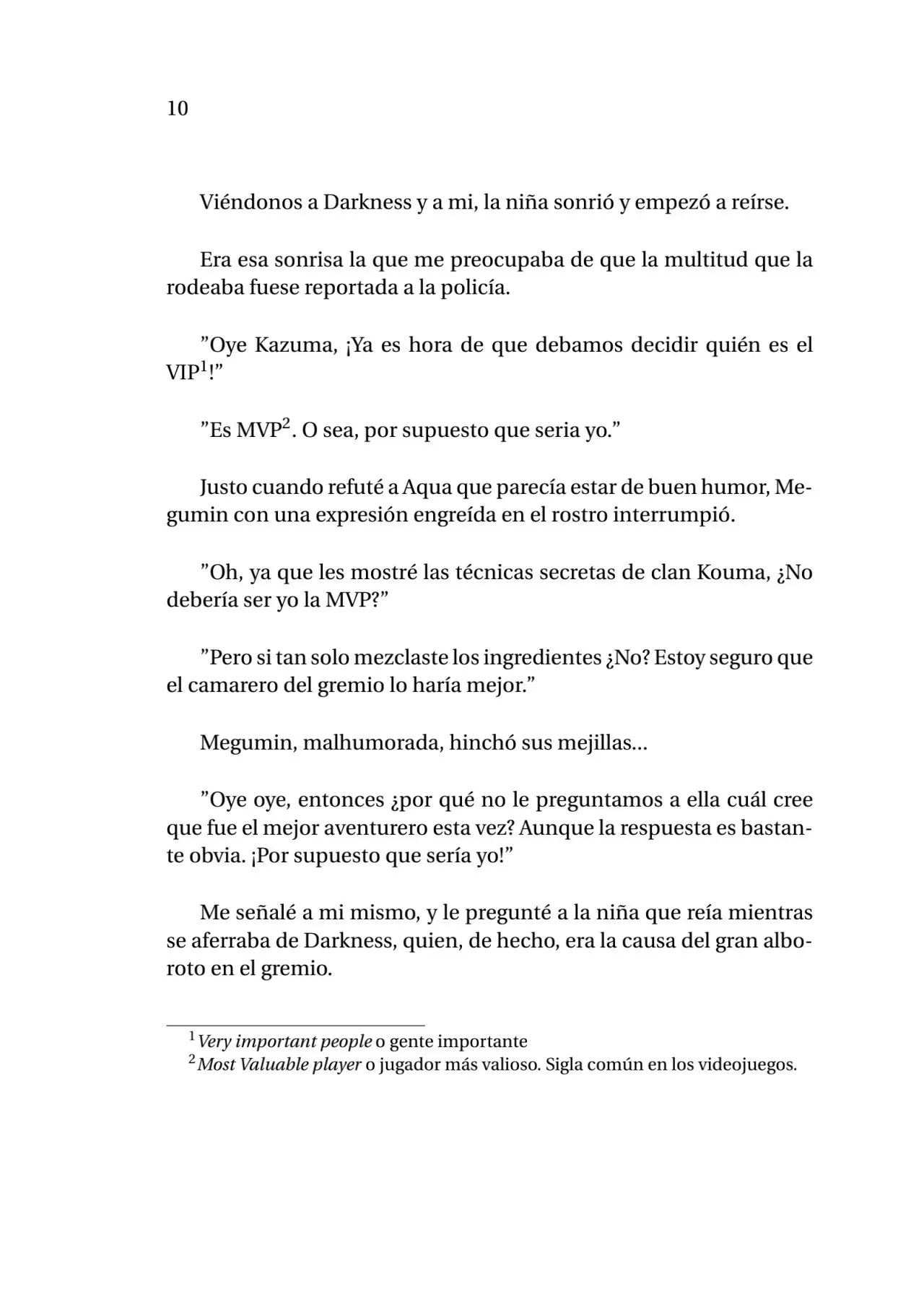 10

Viéndonos a Darkness y a mi, la niña sonrió y empezó a reírse.

Era esa sonrisa la que me preocupaba de que la multitud que la rodeaba fuese reportada a la policía.

"Oye Kazuma, ¡Ya es hora de que debamos decidir quién es el VIP$^{1}$!"

"Es MVP$^{2}$. O sea, por supuesto que seria yo."

Justo cuando refuté a Aqua que parecía estar de buen humor, Megumin con una expresión engreída en el rostro interrumpió.

"Oh, ya que les mostré las técnicas secretas de clan Kouma, ¿No debería ser yo la MVP?"

"Pero si tan solo mezclaste los ingredientes ¿No? Estoy seguro que el camarero del gremio lo haría mejor."

Megumin, malhumorada, hinchó sus mejillas...

"Oye oye, entonces ¿por qué no le preguntamos a ella cuál cree que fue el mejor aventurero esta vez? Aunque la respuesta es bastante obvia. ¡Por supuesto que sería yo!"

Me señalé a mi mismo, y le pregunté a la niña que reía mientras se aferraba de Darkness, quien, de hecho, era la causa del gran alboroto en el gremio.

$^{1}$Very important people o gente importante
$^{2}$Most Valuable player o jugador más valioso. Sigla común en los videojuegos.